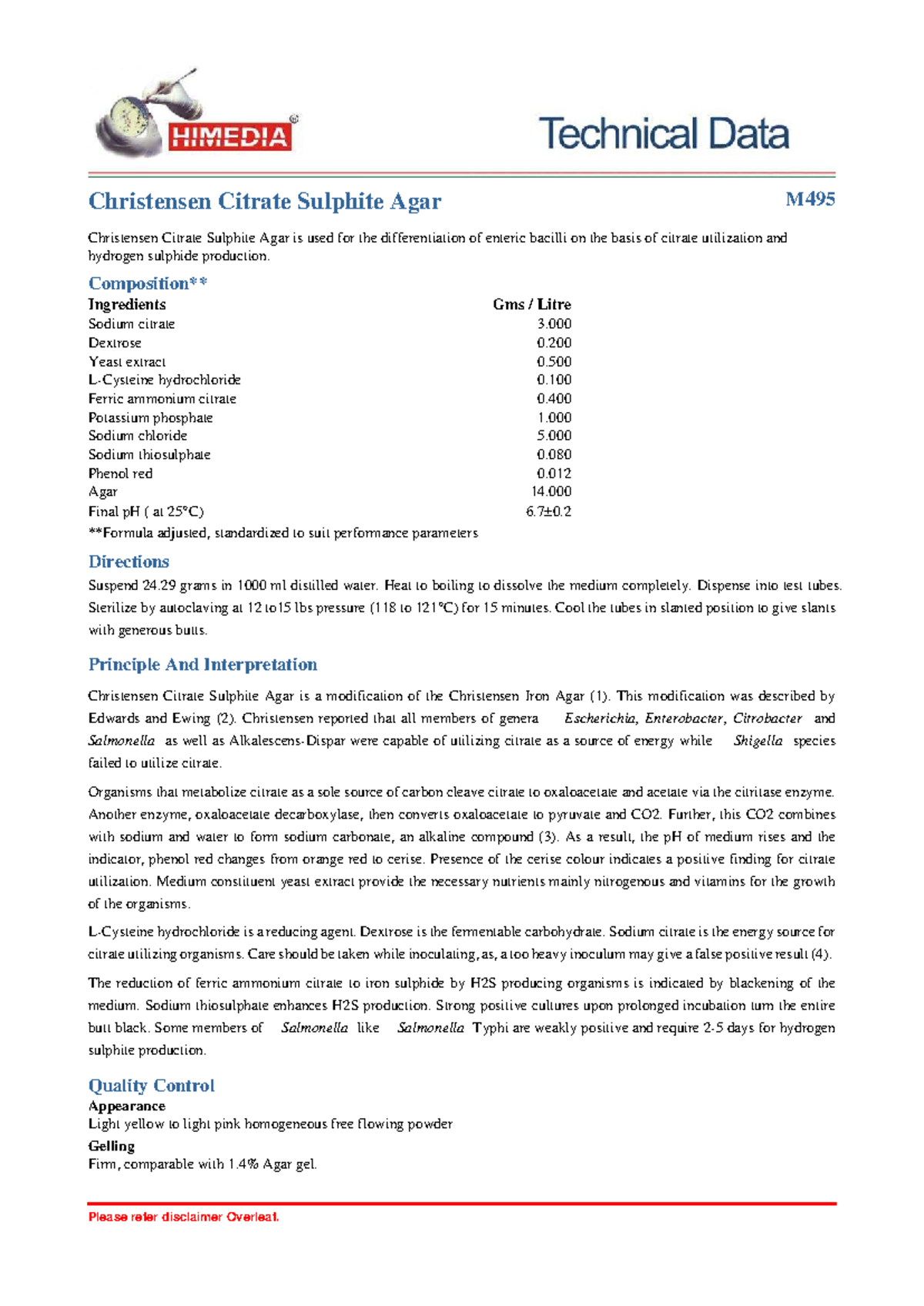 HIMEDIA®

Technical Data

Christensen Citrate Sulphite Agar

M495

Christensen Citrate Sulphite Agar is used for the differentiation of enteric bacilli on the basis of citrate utilization and hydrogen sulphide production.

Composition**

| Ingredients | Gms / Litre |
|---|---|
| Sodium citrate | 3.000 |
| Dextrose | 0.200 |
| Yeast extract | 0.500 |
| L-Cysteine hydrochloride | 0.100 |
| Ferric ammonium citrate | 0.400 |
| Potassium phosphate | 1.000 |
| Sodium chloride | 5.000 |
| Sodium thiosulphate | 0.080 |
| Phenol red | 0.012 |
| Agar | 14.000 |
| Final pH ( at 25°C) | 6.7±0.2 |

**Formula adjusted, standardized to suit performance parameters

Directions

Suspend 24.29 grams in 1000 ml distilled water. Heat to boiling to dissolve the medium completely. Dispense into test tubes. Sterilize by autoclaving at 12 to15 lbs pressure (118 to 121°C) for 15 minutes. Cool the tubes in slanted position to give slants with generous butts.

Principle And Interpretation

Christensen Citrate Sulphite Agar is a modification of the Christensen Iron Agar (1). This modification was described by Edwards and Ewing (2). Christensen reported that all members of genera Escherichia, Enterobacter, Citrobacter and Salmonella as well as Alkalescens-Dispar were capable of utilizing citrate as a source of energy while Shigella species failed to utilize citrate.

Organisms that metabolize citrate as a sole source of carbon cleave citrate to oxaloacetate and acetate via the citritase enzyme. Another enzyme, oxaloacetate decarboxylase, then converts oxaloacetate to pyruvate and CO2. Further, this CO2 combines with sodium and water to form sodium carbonate, an alkaline compound (3). As a result, the pH of medium rises and the indicator, phenol red changes from orange red to cerise. Presence of the cerise colour indicates a positive finding for citrate utilization. Medium constituent yeast extract provide the necessary nutrients mainly nitrogenous and vitamins for the growth of the organisms.

L-Cysteine hydrochloride is a reducing agent. Dextrose is the fermentable carbohydrate. Sodium citrate is the energy source for citrate utilizing organisms. Care should be taken while inoculating, as, a too heavy inoculum may give a false positive result (4).

The reduction of ferric ammonium citrate to iron sulphide by H2S producing organisms is indicated by blackening of the medium. Sodium thiosulphate enhances H2S production. Strong positive cultures upon prolonged incubation turn the entire butt black. Some members of Salmonella like Salmonella Typhi are weakly positive and require 2-5 days for hydrogen sulphite production.

Quality Control

Appearance
Light yellow to light pink homogeneous free flowing powder

Gelling
Firm, comparable with 1.4% Agar gel.

Please refer disclaimer Overleaf.